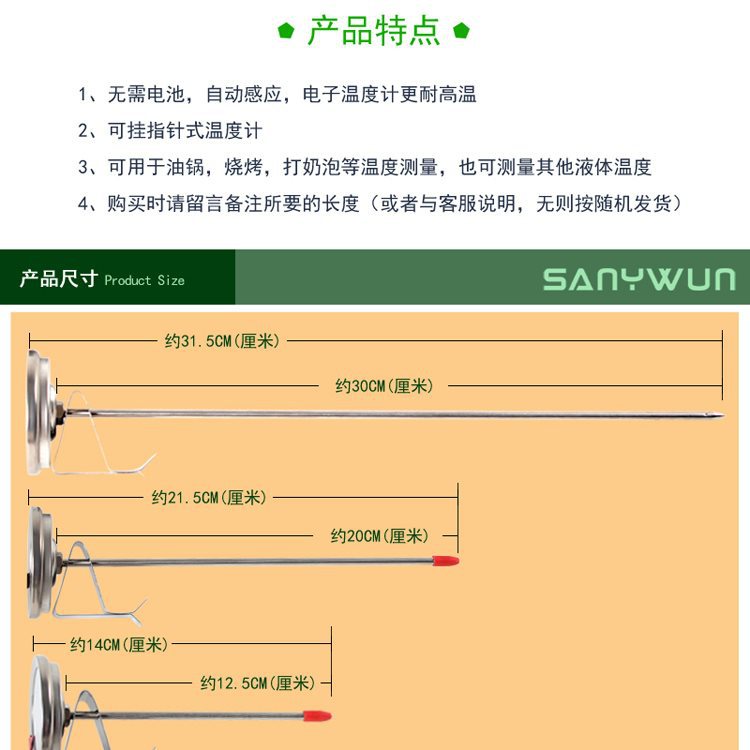 产品特点

1、无需电池，自动感应，电子温度计更耐高温

2、可挂指针式温度计

3、可用于油锅，烧烤，打奶泡等温度测量，也可测量其他液体温度

4、购买时请留言备注所要的长度（或者与客服说明，无则按随机发货）

产品尺寸 Product Size

SANYWUN

约31.5CM(厘米)

约30CM(厘米)

约21.5CM(厘米)

约20CM(厘米)

约14CM(厘米)

约12.5CM(厘米)